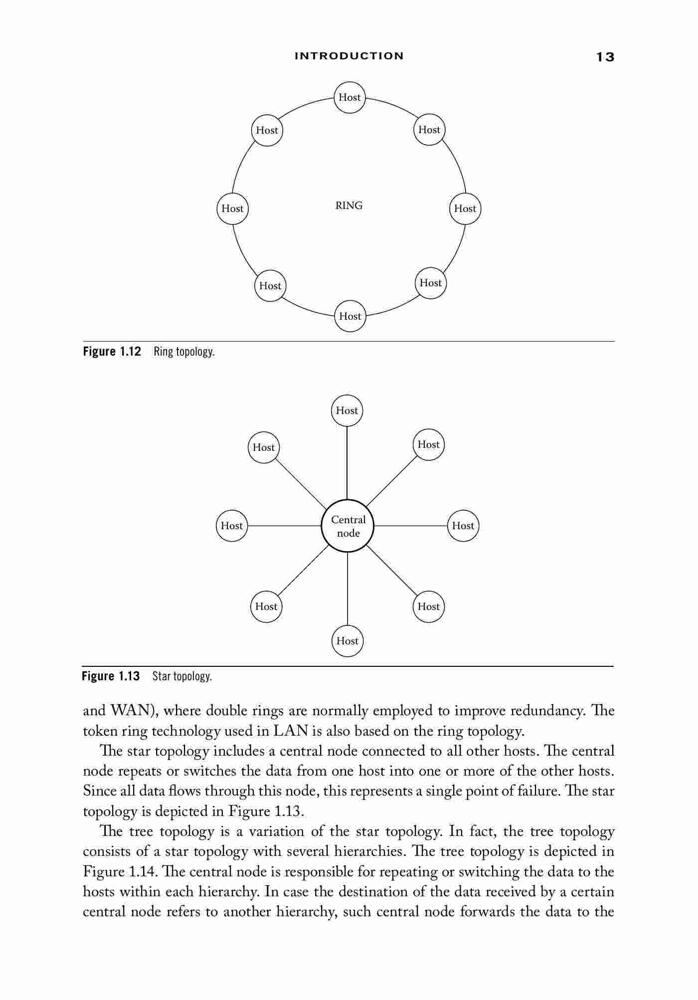 INTRODUCTION 13

Host

Host

Host

Host

RING

Host

Host

Host

Host

Figure 1.12 Ring topology.

Host

Host

Host

Host

Central node

Host

Host

Host

Host

Figure 1.13 Star topology.

and WAN), where double rings are normally employed to improve redundancy. The token ring technology used in LAN is also based on the ring topology.

The star topology includes a central node connected to all other hosts. The central node repeats or switches the data from one host into one or more of the other hosts. Since all data flows through this node, this represents a single point of failure. The star topology is depicted in Figure 1.13.

The tree topology is a variation of the star topology. In fact, the tree topology consists of a star topology with several hierarchies. The tree topology is depicted in Figure 1.14. The central node is responsible for repeating or switching the data to the hosts within each hierarchy. In case the destination of the data received by a certain central node refers to another hierarchy, such central node forwards the data to the